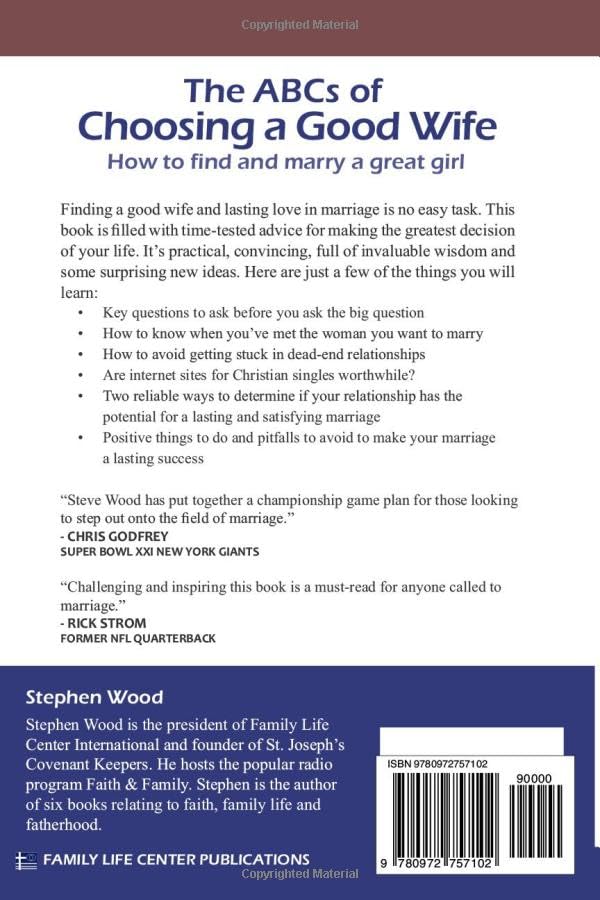 The ABCs of Choosing a Good Wife

How to find and marry a great girl

Finding a good wife and lasting love in marriage is no easy task. This book is filled with time-tested advice for making the greatest decision of your life. It's practical, convincing, full of invaluable wisdom and some surprising new ideas. Here are just a few of the things you will learn:

• Key questions to ask before you ask the big question
• How to know when you've met the woman you want to marry
• How to avoid getting stuck in dead-end relationships
• Are internet sites for Christian singles worthwhile?
• Two reliable ways to determine if your relationship has the potential for a lasting and satisfying marriage
• Positive things to do and pitfalls to avoid to make your marriage a lasting success

"Steve Wood has put together a championship game plan for those looking to step out onto the field of marriage."
- CHRIS GODFREY
SUPER BOWL XXI NEW YORK GIANTS

"Challenging and inspiring this book is a must-read for anyone called to marriage."
- RICK STROM
FORMER NFL QUARTERBACK

Stephen Wood

Stephen Wood is the president of Family Life Center International and founder of St. Joseph's Covenant Keepers. He hosts the popular radio program Faith & Family. Stephen is the author of six books relating to faith, family life and fatherhood.

FAMILY LIFE CENTER PUBLICATIONS

ISBN 9780972757102

90000

9 780972 757102

Copyrighted Material